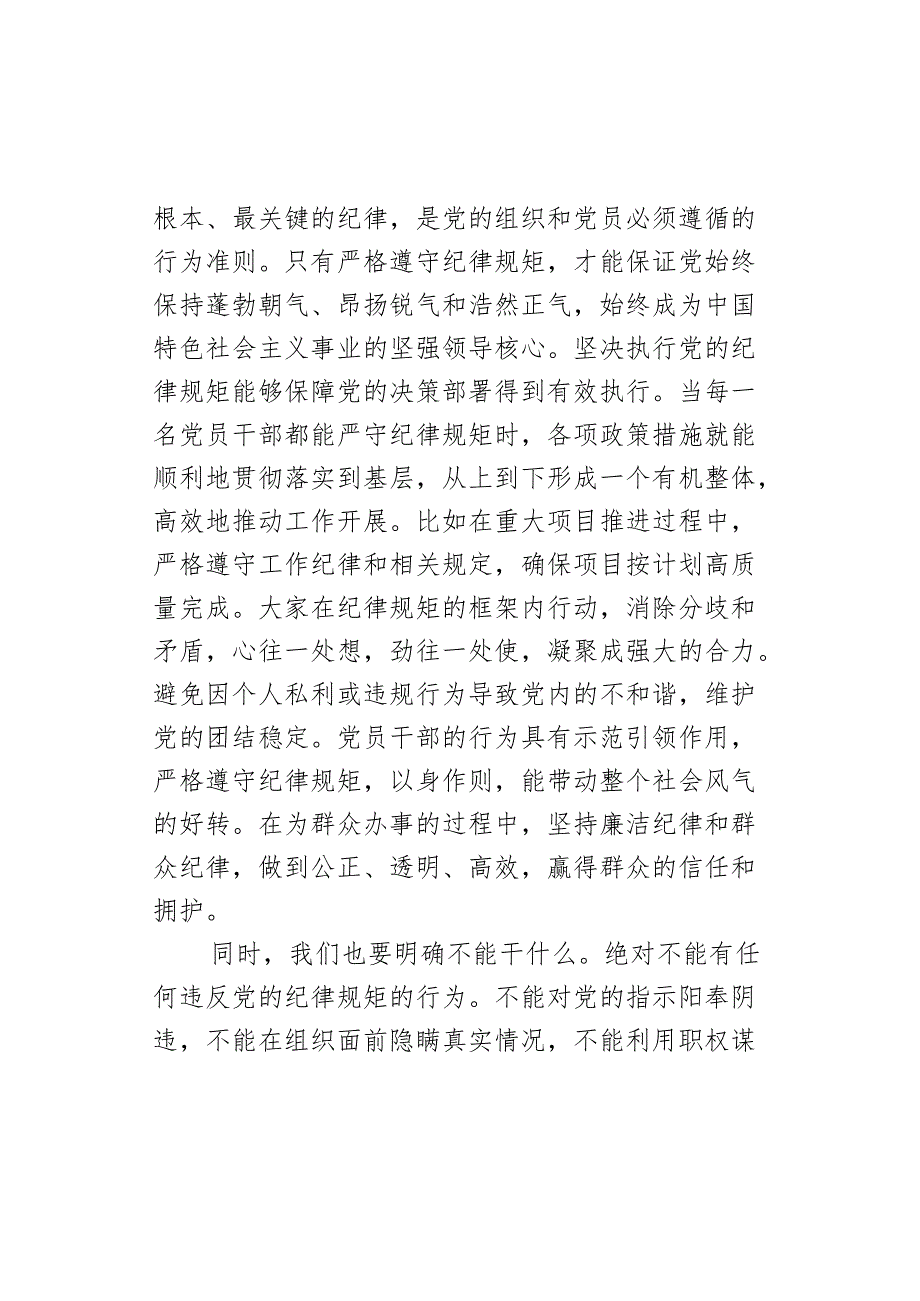 根本、最关键的纪律，是党的组织和党员必须遵循的行为准则。只有严格遵守纪律规矩，才能保证党始终保持蓬勃朝气、昂扬锐气和浩然正气，始终成为中国特色社会主义事业的坚强领导核心。坚决执行党的纪律规矩能够保障党的决策部署得到有效执行。当每一名党员干部都能严守纪律规矩时，各项政策措施就能顺利地贯彻落实到基层，从上到下形成一个有机整体，高效地推动工作开展。比如在重大项目推进过程中，严格遵守工作纪律和相关规定，确保项目按计划高质量完成。大家在纪律规矩的框架内行动，消除分歧和矛盾，心往一处想，劲往一处使，凝聚成强大的合力。避免因个人私利或违规行为导致党内的不和谐，维护党的团结稳定。党员干部的行为具有示范引领作用，严格遵守纪律规矩，以身作则，能带动整个社会风气的好转。在为群众办事的过程中，坚持廉洁纪律和群众纪律，做到公正、透明、高效，赢得群众的信任和拥护。

同时，我们也要明确不能干什么。绝对不能有任何违反党的纪律规矩的行为。不能对党的指示阳奉阴违，不能在组织面前隐瞒真实情况，不能利用职权谋